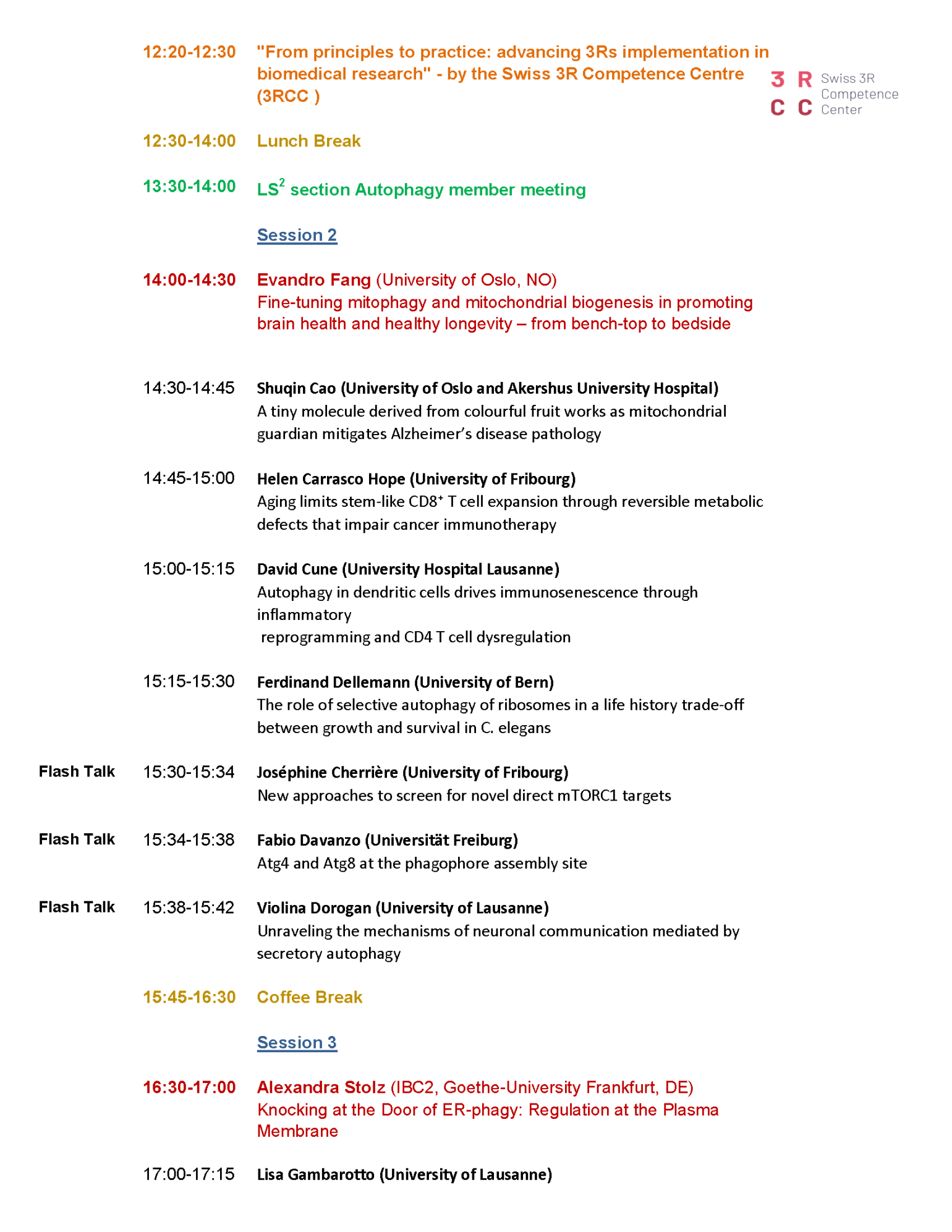 12:20-12:30 "From principles to practice: advancing 3Rs implementation in biomedical research" - by the Swiss 3R Competence Centre (3RCC )

3 R C C Swiss 3R Competence Center

12:30-14:00 Lunch Break

13:30-14:00 LS$^2$ section Autophagy member meeting

Session 2

14:00-14:30 Evandro Fang (University of Oslo, NO)
Fine-tuning mitophagy and mitochondrial biogenesis in promoting brain health and healthy longevity – from bench-top to bedside

14:30-14:45 Shuqin Cao (University of Oslo and Akershus University Hospital)
A tiny molecule derived from colourful fruit works as mitochondrial guardian mitigates Alzheimer's disease pathology

14:45-15:00 Helen Carrasco Hope (University of Fribourg)
Aging limits stem-like CD8$^+$ T cell expansion through reversible metabolic defects that impair cancer immunotherapy

15:00-15:15 David Cune (University Hospital Lausanne)
Autophagy in dendritic cells drives immunosenescence through inflammatory
reprogramming and CD4 T cell dysregulation

15:15-15:30 Ferdinand Dellemann (University of Bern)
The role of selective autophagy of ribosomes in a life history trade-off between growth and survival in C. elegans

Flash Talk 15:30-15:34 Joséphine Cherrière (University of Fribourg)
New approaches to screen for novel direct mTORC1 targets

Flash Talk 15:34-15:38 Fabio Davanzo (Universität Freiburg)
Atg4 and Atg8 at the phagophore assembly site

Flash Talk 15:38-15:42 Violina Dorogan (University of Lausanne)
Unraveling the mechanisms of neuronal communication mediated by secretory autophagy

15:45-16:30 Coffee Break

Session 3

16:30-17:00 Alexandra Stolz (IBC2, Goethe-University Frankfurt, DE)
Knocking at the Door of ER-phagy: Regulation at the Plasma Membrane

17:00-17:15 Lisa Gambarotto (University of Lausanne)